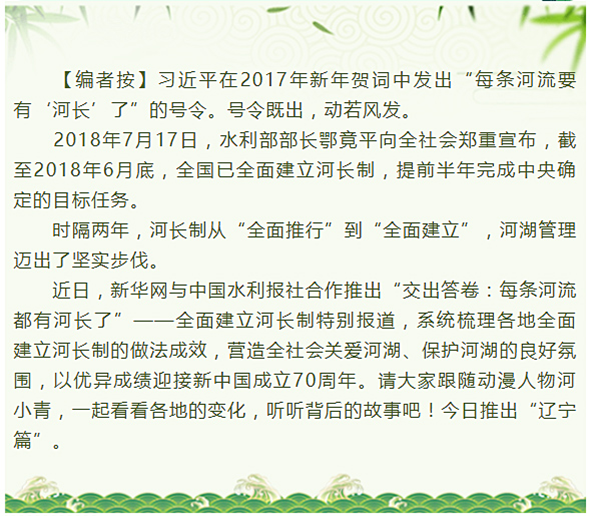 【编者按】习近平在2017年新年贺词中发出“每条河流要有‘河长’了”的号令。号令既出，动若风发。

2018年7月17日，水利部部长鄂竟平向全社会郑重宣布，截至2018年6月底，全国已全面建立河长制，提前半年完成中央确定的目标任务。

时隔两年，河长制从“全面推行”到“全面建立”，河湖管理迈出了坚实步伐。

近日，新华网与中国水利报社合作推出“交出答卷：每条河流都有河长了”——全面建立河长制特别报道，系统梳理各地全面建立河长制的做法成效，营造全社会关爱河湖、保护河湖的良好氛围，以优异成绩迎接新中国成立70周年。请大家跟随动漫人物河小青，一起看看各地的变化，听听背后的故事吧！今日推出“辽宁篇”。